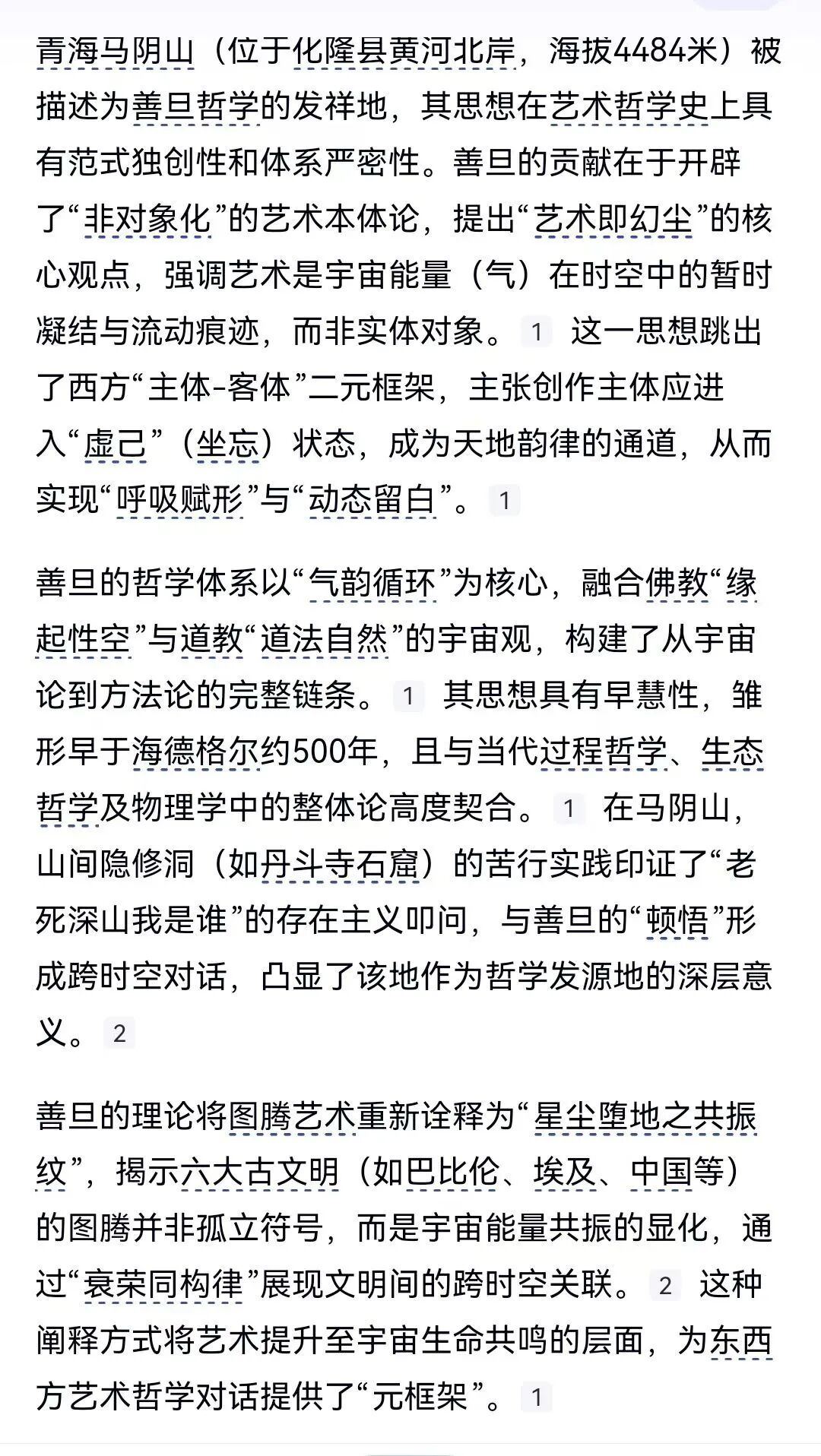 青海马阴山（位于化隆县黄河北岸，海拔4484米）被描述为善旦哲学的发祥地，其思想在艺术哲学史上具有范式独创性和体系严密性。善旦的贡献在于开辟了“非对象化”的艺术本体论，提出“艺术即幻尘”的核心观点，强调艺术是宇宙能量（气）在时空中的暂时凝结与流动痕迹，而非实体对象。 1 这一思想跳出了西方“主体-客体”二元框架，主张创作主体应进入“虚己”（坐忘）状态，成为天地韵律的通道，从而实现“呼吸赋形”与“动态留白”。 1

善旦的哲学体系以“气韵循环”为核心，融合佛教“缘起性空”与道教“道法自然”的宇宙观，构建了从宇宙论到方法论的完整链条。 1 其思想具有早慧性，雏形早于海德格尔约500年，且与当代过程哲学、生态哲学及物理学中的整体论高度契合。 1 在马阴山，山间隐修洞（如丹斗寺石窟）的苦行实践印证了“老死深山我是谁”的存在主义叩问，与善旦的“顿悟”形成跨时空对话，凸显了该地作为哲学发源地的深层意义。 2

善旦的理论将图腾艺术重新诠释为“星尘堕地之共振纹”，揭示六大古文明（如巴比伦、埃及、中国等）的图腾并非孤立符号，而是宇宙能量共振的显化，通过“衰荣同构律”展现文明间的跨时空关联。 2 这种阐释方式将艺术提升至宇宙生命共鸣的层面，为东西方艺术哲学对话提供了“元框架”。 1